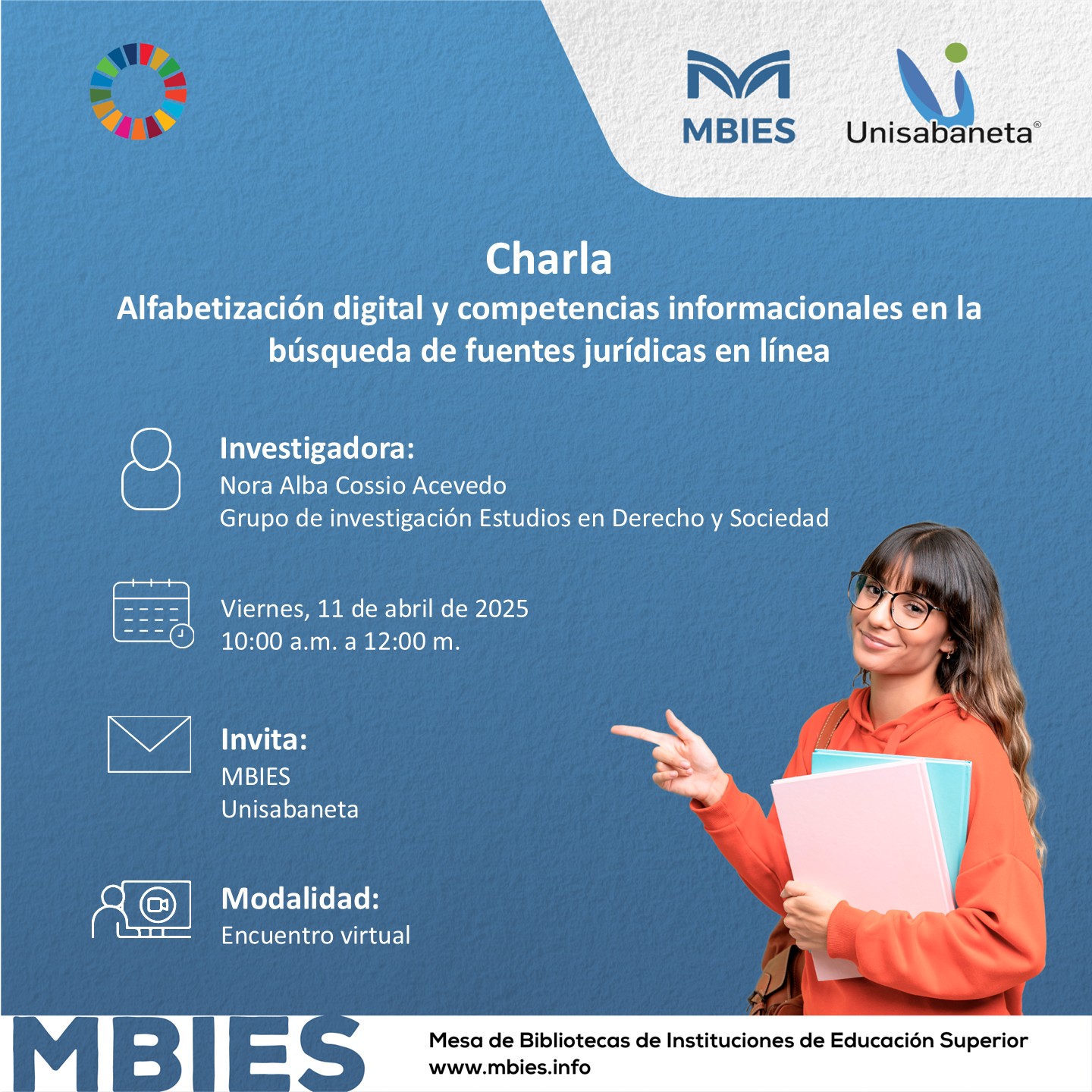 MBIES

Unisabaneta®

Charla

Alfabetización digital y competencias informacionales en la búsqueda de fuentes jurídicas en línea

Investigadora:
Nora Alba Cossio Acevedo
Grupo de investigación Estudios en Derecho y Sociedad

Viernes, 11 de abril de 2025
10:00 a.m. a 12:00 m.

Invita:
MBIES
Unisabaneta

Modalidad:
Encuentro virtual

MBIES

Mesa de Bibliotecas de Instituciones de Educación Superior
www.mbies.info